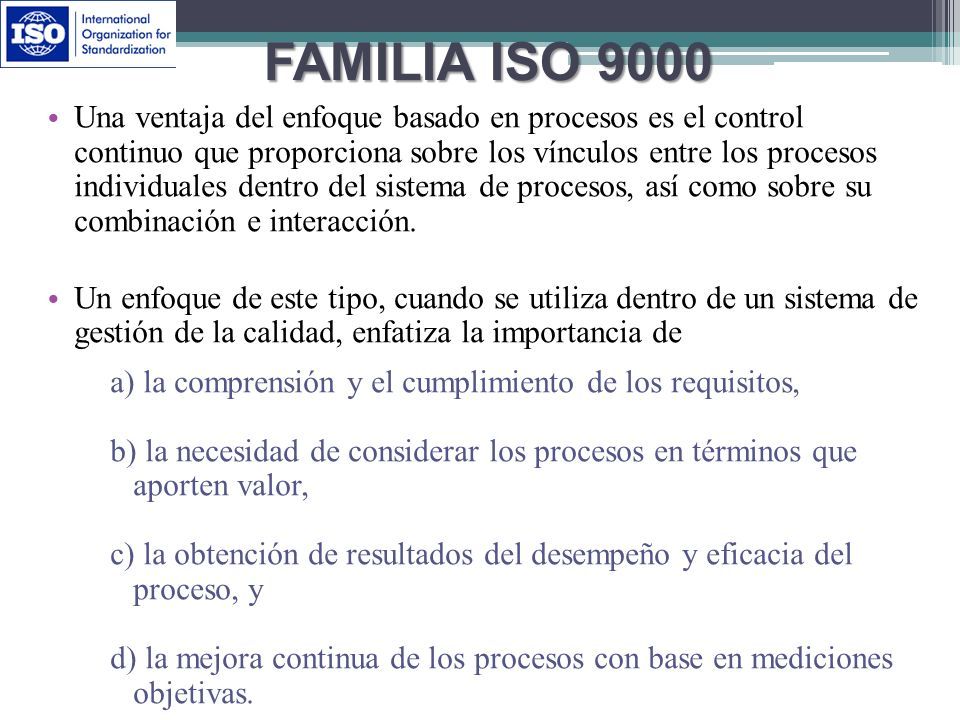 ISO International Organization for Standardization

FAMILIA ISO 9000

• Una ventaja del enfoque basado en procesos es el control continuo que proporciona sobre los vínculos entre los procesos individuales dentro del sistema de procesos, así como sobre su combinación e interacción.

• Un enfoque de este tipo, cuando se utiliza dentro de un sistema de gestión de la calidad, enfatiza la importancia de

a) la comprensión y el cumplimiento de los requisitos,

b) la necesidad de considerar los procesos en términos que aporten valor,

c) la obtención de resultados del desempeño y eficacia del proceso, y

d) la mejora continua de los procesos con base en mediciones objetivas.